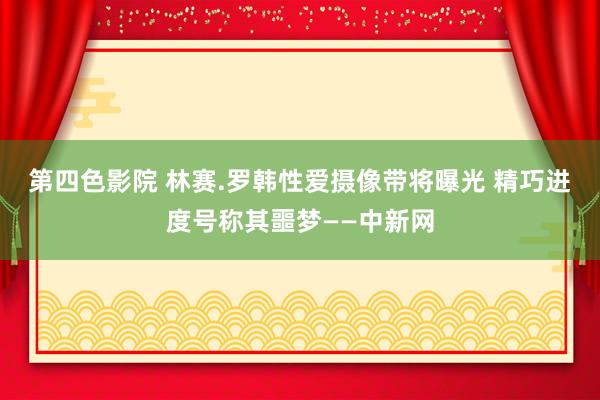 第四色影院 林赛.罗韩性爱摄像带将曝光 精巧进度号称其噩梦——中新网